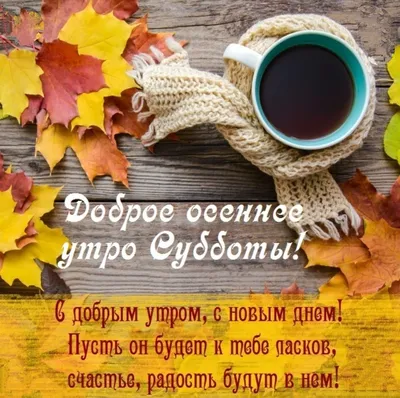 Доброе осеннее утро Субботы!

С добрым утром, с новым днем!
Пусть он будет к тебе ласков,
счастье, радость будут в нем!